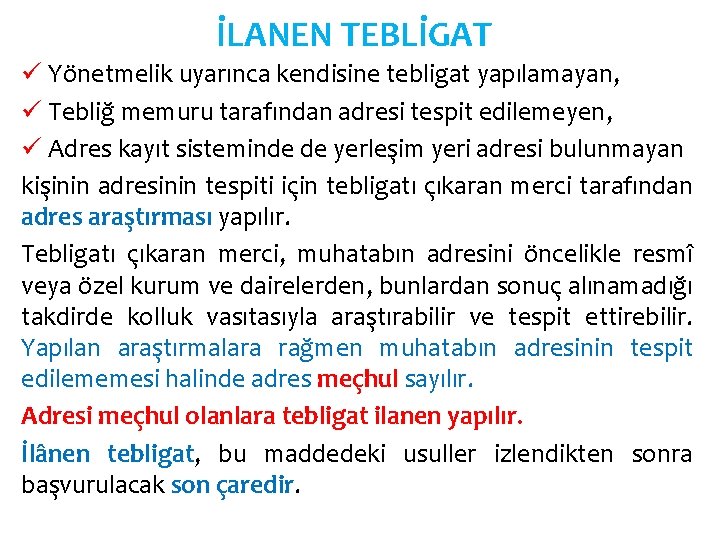 İLANEN TEBLİGAT

✓ Yönetmelik uyarınca kendisine tebligat yapılamayan,

✓ Tebliğ memuru tarafından adresi tespit edilemeyen,

✓ Adres kayıt sisteminde de yerleşim yeri adresi bulunmayan

kişinin adresinin tespiti için tebligatı çıkaran merci tarafından adres araştırması yapılır.

Tebligatı çıkaran merci, muhatabın adresini öncelikle resmî veya özel kurum ve dairelerden, bunlardan sonuç alınamadığı takdirde kolluk vasıtasıyla araştırabilir ve tespit ettirebilir. Yapılan araştırmalara rağmen muhatabın adresinin tespit edilememesi halinde adres meçhul sayılır.

Adresi meçhul olanlara tebligat ilanen yapılır.

İlânen tebligat, bu maddedeki usuller izlendikten sonra başvurulacak son çaredir.